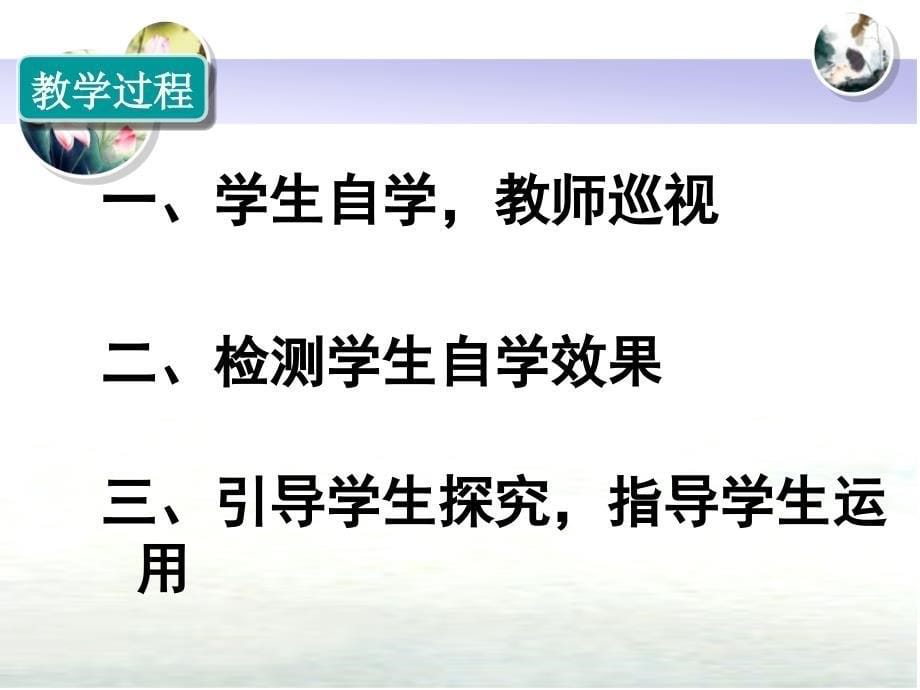 教学过程

一、学生自学，教师巡视

二、检测学生自学效果

三、引导学生探究，指导学生运用